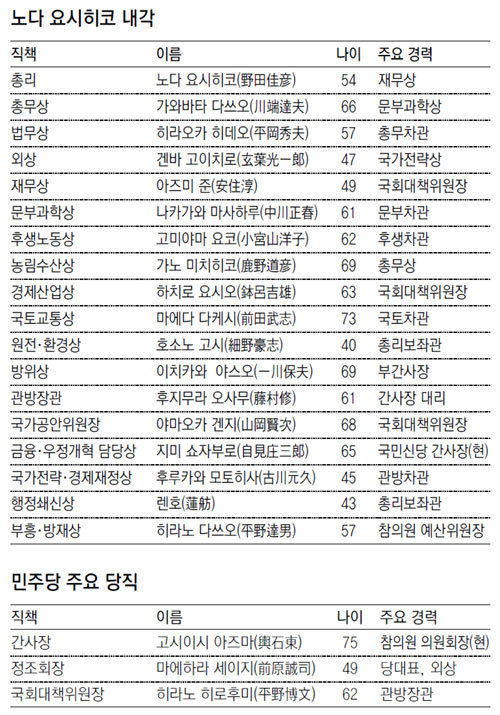 노다 요시히코 내각

| 직책 | 이름 | 나이 | 주요 경력 |
|---|---|---|---|
| 총리 | 노다 요시히코(野田佳彦) | 54 | 재무상 |
| 총무상 | 가와바타 다쓰오(川端達夫) | 66 | 문부과학상 |
| 법무상 | 히라오카 히데오(平岡秀夫) | 57 | 총무차관 |
| 외상 | 겐바 고이치로(玄葉光一郎) | 47 | 국가전략상 |
| 재무상 | 아즈미 준(安住淳) | 49 | 국회대책위원장 |
| 문부과학상 | 나카가와 마사하루(中川正春) | 61 | 문부차관 |
| 후생노동상 | 고미야마 요코(小宮山洋子) | 62 | 후생차관 |
| 농림수산상 | 가노 미치히코(鹿野道彦) | 69 | 총무상 |
| 경제산업상 | 하치로 요시오(鉢呂吉雄) | 63 | 국회대책위원장 |
| 국토교통상 | 마에다 다케시(前田武志) | 73 | 국토차관 |
| 원전·환경상 | 호소노 고시(細野豪志) | 40 | 총리보좌관 |
| 방위상 | 이치카와 야스오(一川保夫) | 69 | 부간사장 |
| 관방장관 | 후지무라 오사무(藤村修) | 61 | 간사장 대리 |
| 국가공안위원장 | 야마오카 겐지(山岡賢次) | 68 | 국회대책위원장 |
| 금융·우정개혁 담당상 | 지미 쇼자부로(自見庄三郎) | 65 | 국민신당 간사장(현) |
| 국가전략·경제재정상 | 후루카와 모토히사(古川元久) | 45 | 관방차관 |
| 행정쇄신상 | 렌호(蓮舫) | 43 | 총리보좌관 |
| 부흥·방재상 | 히라노 다쓰오(平野達男) | 57 | 참의원 예산위원장 |

민주당 주요 당직

| 직책 | 이름 | 나이 | 주요 경력 |
|---|---|---|---|
| 간사장 | 고시이시 아즈마(輿石東) | 75 | 참의원 의원회장(현) |
| 정조회장 | 마에하라 세이지(前原誠司) | 49 | 당대표, 외상 |
| 국회대책위원장 | 히라노 히로후미(平野博文) | 62 | 관방장관 |